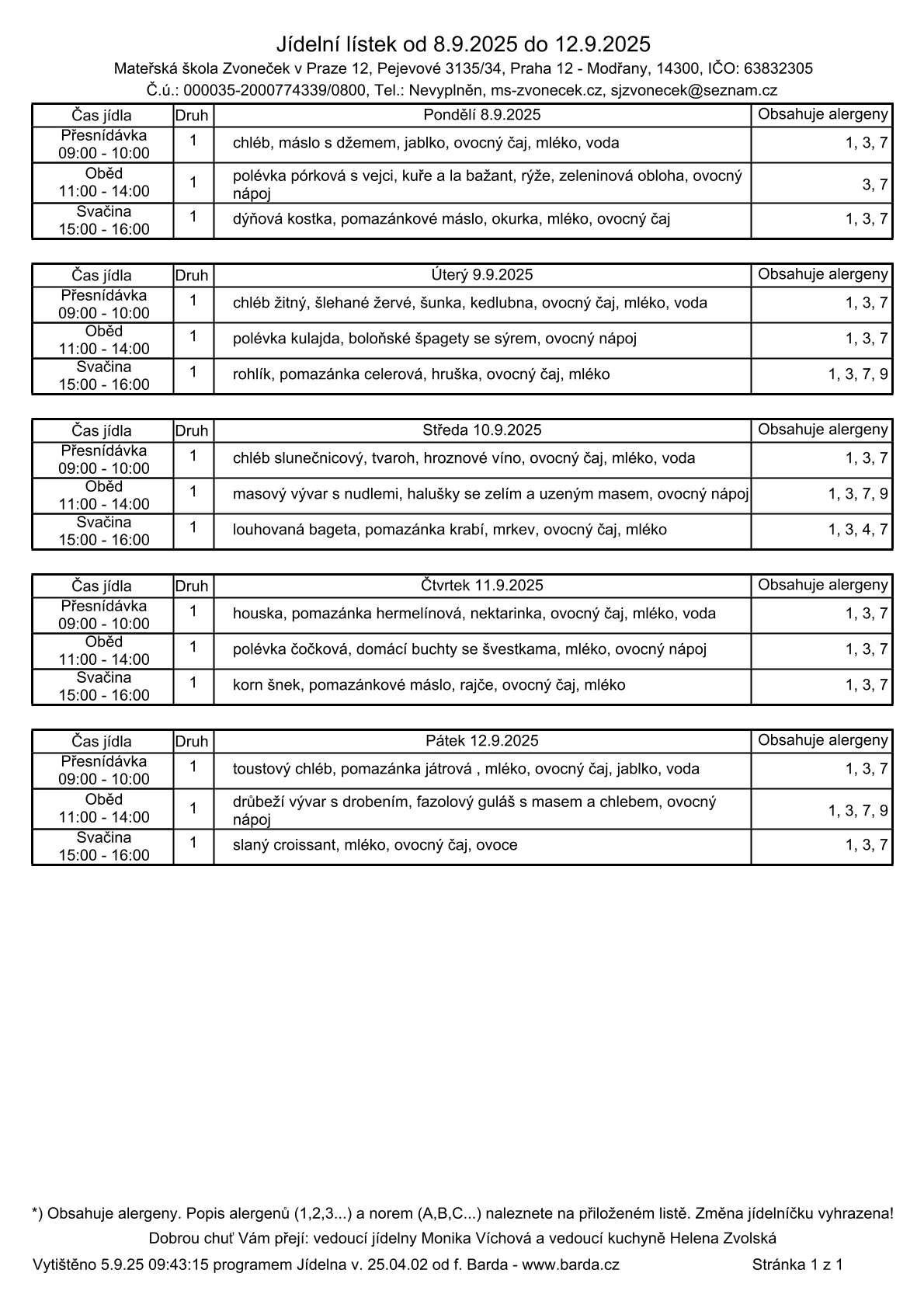 Jídelní lístek od 8.9.2025 do 12.9.2025

Mateřská škola Zvoneček v Praze 12, Pejevové 3135/34, Praha 12 - Modřany, 14300, IČO: 63832305

Č.ú.: 000035-2000774339/0800, Tel.: Nevyplněn, ms-zvonecek.cz, sjzvonecek@seznam.cz

| Čas jídla | Druh | Pondělí 8.9.2025 | Obsahuje alergeny |
|---|---|---|---|
| Přesnídávka 09:00 - 10:00 | 1 | chléb, máslo s džemem, jablko, ovocný čaj, mléko, voda | 1, 3, 7 |
| Oběd 11:00 - 14:00 | 1 | polévka pórková s vejci, kuře a la bažant, rýže, zeleninová obloha, ovocný nápoj | 3, 7 |
| Svačina 15:00 - 16:00 | 1 | dýňová kostka, pomazánkové máslo, okurka, mléko, ovocný čaj | 1, 3, 7 |

| Čas jídla | Druh | Úterý 9.9.2025 | Obsahuje alergeny |
|---|---|---|---|
| Přesnídávka 09:00 - 10:00 | 1 | chléb žitný, šlehané žervé, šunka, kedlubna, ovocný čaj, mléko, voda | 1, 3, 7 |
| Oběd 11:00 - 14:00 | 1 | polévka kulajda, boloňské špagety se sýrem, ovocný nápoj | 1, 3, 7 |
| Svačina 15:00 - 16:00 | 1 | rohlík, pomazánka celerová, hruška, ovocný čaj, mléko | 1, 3, 7, 9 |

| Čas jídla | Druh | Středa 10.9.2025 | Obsahuje alergeny |
|---|---|---|---|
| Přesnídávka 09:00 - 10:00 | 1 | chléb slunečnicový, tvaroh, hroznové víno, ovocný čaj, mléko, voda | 1, 3, 7 |
| Oběd 11:00 - 14:00 | 1 | masový vývar s nudlemi, halušky se zelím a uzeným masem, ovocný nápoj | 1, 3, 7, 9 |
| Svačina 15:00 - 16:00 | 1 | louhovaná bageta, pomazánka krabí, mrkev, ovocný čaj, mléko | 1, 3, 4, 7 |

| Čas jídla | Druh | Čtvrtek 11.9.2025 | Obsahuje alergeny |
|---|---|---|---|
| Přesnídávka 09:00 - 10:00 | 1 | houska, pomazánka hermelínová, nektarinka, ovocný čaj, mléko, voda | 1, 3, 7 |
| Oběd 11:00 - 14:00 | 1 | polévka čočková, domácí buchty se švestkama, mléko, ovocný nápoj | 1, 3, 7 |
| Svačina 15:00 - 16:00 | 1 | korn šnek, pomazánkové máslo, rajče, ovocný čaj, mléko | 1, 3, 7 |

| Čas jídla | Druh | Pátek 12.9.2025 | Obsahuje alergeny |
|---|---|---|---|
| Přesnídávka 09:00 - 10:00 | 1 | toustový chléb, pomazánka játrová , mléko, ovocný čaj, jablko, voda | 1, 3, 7 |
| Oběd 11:00 - 14:00 | 1 | drůbeží vývar s drobením, fazolový guláš s masem a chlebem, ovocný nápoj | 1, 3, 7, 9 |
| Svačina 15:00 - 16:00 | 1 | slaný croissant, mléko, ovocný čaj, ovoce | 1, 3, 7 |

*) Obsahuje alergeny. Popis alergenů (1,2,3...) a norem (A,B,C...) naleznete na přiloženém listě. Změna jídelníčku vyhrazena!

Dobrou chuť Vám přejí: vedoucí jídelny Monika Víchová a vedoucí kuchyně Helena Zvolská

Vytištěno 5.9.25 09:43:15 programem Jídelna v. 25.04.02 od f. Barda - www.barda.cz Stránka 1 z 1